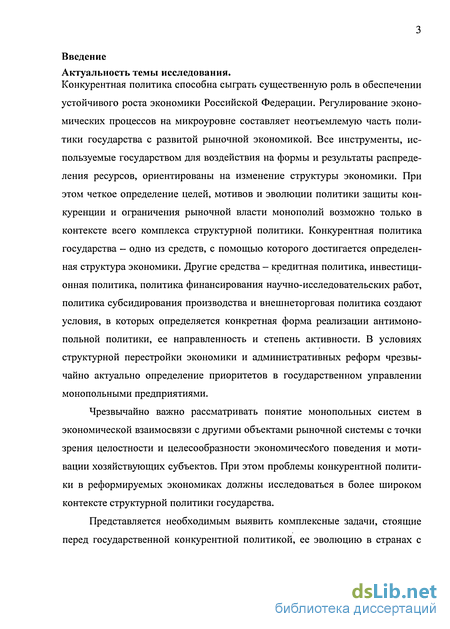 3

Введение

Актуальность темы исследования.

Конкурентная политика способна сыграть существенную роль в обеспечении устойчивого роста экономики Российской Федерации. Регулирование экономических процессов на микроуровне составляет неотъемлемую часть политики государства с развитой рыночной экономикой. Все инструменты, используемые государством для воздействия на формы и результаты распределения ресурсов, ориентированы на изменение структуры экономики. При этом четкое определение целей, мотивов и эволюции политики защиты конкуренции и ограничения рыночной власти монополий возможно только в контексте всего комплекса структурной политики. Конкурентная политика государства – одно из средств, с помощью которого достигается определенная структура экономики. Другие средства – кредитная политика, инвестиционная политика, политика финансирования научно-исследовательских работ, политика субсидирования производства и внешнеторговая политика создают условия, в которых определяется конкретная форма реализации антимонопольной политики, ее направленность и степень активности. В условиях структурной перестройки экономики и административных реформ чрезвычайно актуально определение приоритетов в государственном управлении монопольными предприятиями.

Чрезвычайно важно рассматривать понятие монопольных систем в экономической взаимосвязи с другими объектами рыночной системы с точки зрения целостности и целесообразности экономического поведения и мотивации хозяйствующих субъектов. При этом проблемы конкурентной политики в реформируемых экономиках должны исследоваться в более широком контексте структурной политики государства.

Представляется необходимым выявить комплексные задачи, стоящие перед государственной конкурентной политикой, ее эволюцию в странах с

dsLib.net
библиотека диссертаций